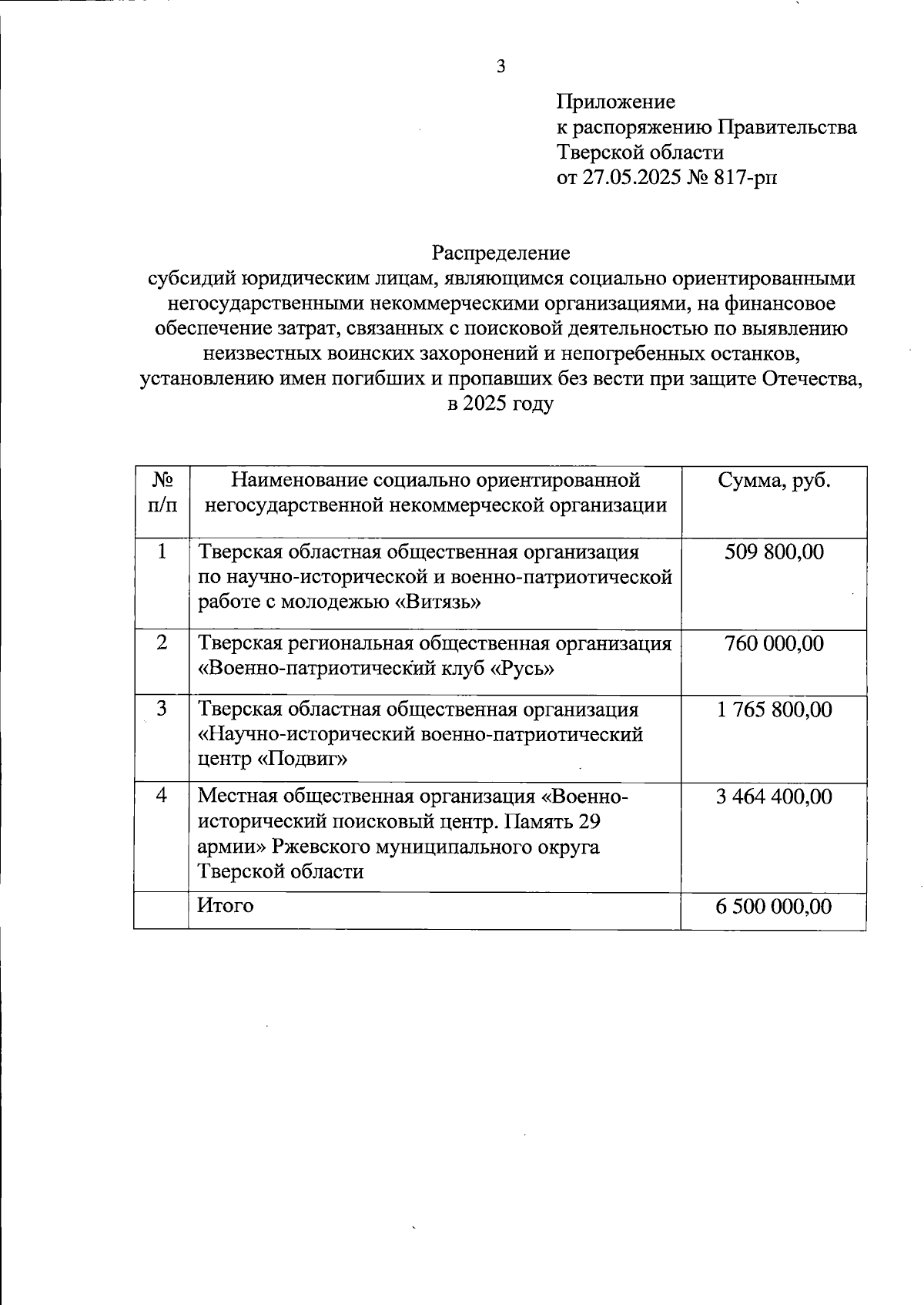 3

Приложение
к распоряжению Правительства
Тверской области
от 27.05.2025 № 817-рп

Распределение
субсидий юридическим лицам, являющимся социально ориентированными негосударственными некоммерческими организациями, на финансовое обеспечение затрат, связанных с поисковой деятельностью по выявлению неизвестных воинских захоронений и непогребенных останков, установлению имен погибших и пропавших без вести при защите Отечества, в 2025 году

| № п/п | Наименование социально ориентированной негосударственной некоммерческой организации | Сумма, руб. |
|---|---|---|
| 1 | Тверская областная общественная организация по научно-исторической и военно-патриотической работе с молодежью «Витязь» | 509 800,00 |
| 2 | Тверская региональная общественная организация «Военно-патриотический клуб «Русь» | 760 000,00 |
| 3 | Тверская областная общественная организация «Научно-исторический военно-патриотический центр «Подвиг» | 1 765 800,00 |
| 4 | Местная общественная организация «Военно-исторический поисковый центр. Память 29 армии» Ржевского муниципального округа Тверской области | 3 464 400,00 |
| | Итого | 6 500 000,00 |